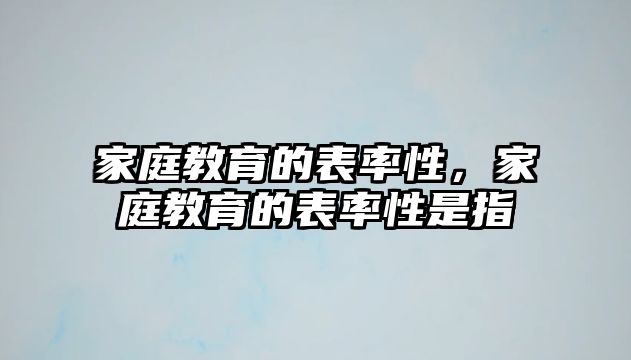 家庭教育的表率性，家庭教育的表率性是指